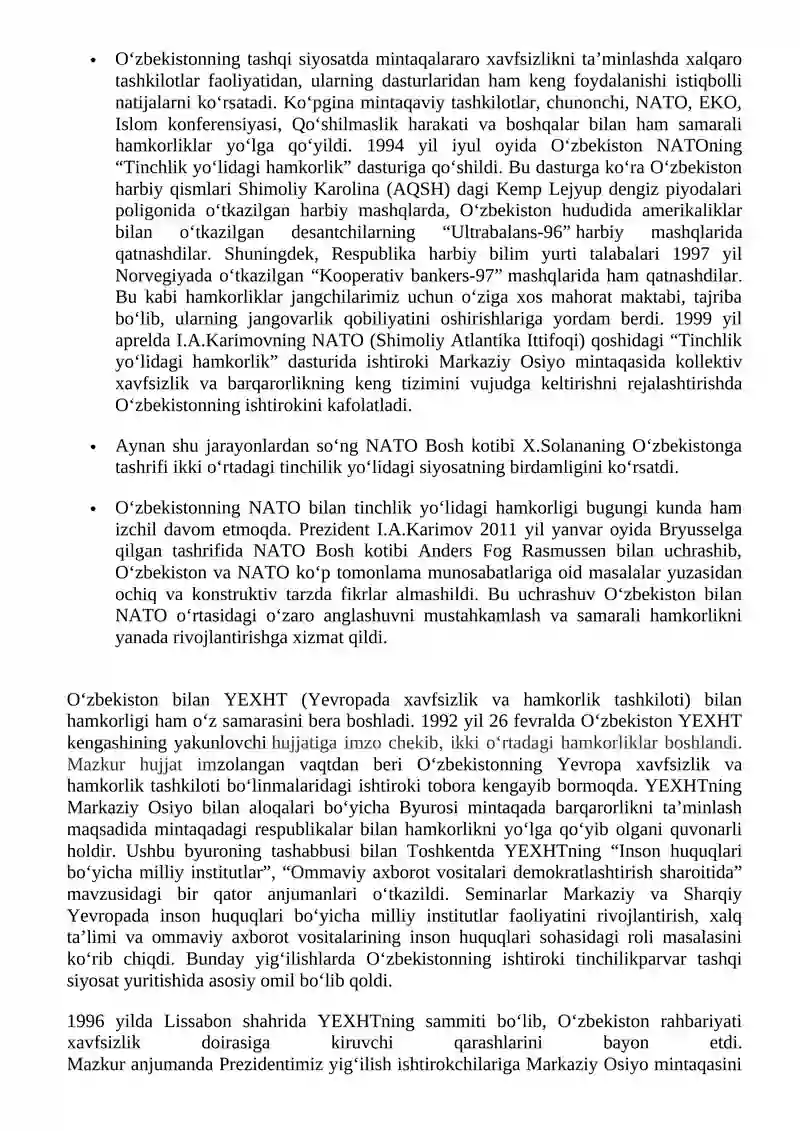 • O‘zbekistonning tashqi siyosatda mintaqalararo xavfsizlikni ta’minlashda xalqaro tashkilotlar faoliyatidan, ularning dasturlaridan ham keng foydalanishi istiqbolli natijalarni ko‘rsatadi. Ko‘pgina mintaqaviy tashkilotlar, chunonchi, NATO, EKO, Islom konferensiyasi, Qo‘shilmaslik harakati va boshqalar bilan ham samarali hamkorliklar yo‘lga qo‘yildi. 1994 yil iyul oyida O‘zbekiston NATOning “Tinchlik yo‘lidagi hamkorlik” dasturiga qo‘shildi. Bu dasturga ko‘ra O‘zbekiston harbiy qismlari Shimoliy Karolina (AQSH) dagi Kemp Lejyup dengiz piyodalari poligonida o‘tkazilgan harbiy mashqlarda, O‘zbekiston hududida amerikaliklar bilan o‘tkazilgan desantchilarning “Ultrabalans-96” harbiy mashqlarida qatnashdilar. Shuningdek, Respublika harbiy bilim yurti talabalari 1997 yil Norvegiyada o‘tkazilgan “Kooperativ bankers-97” mashqlarida ham qatnashdilar. Bu kabi hamkorliklar jangchilarimiz uchun o‘ziga xos mahorat maktabi, tajriba bo‘lib, ularning jangovarlik qobiliyatini oshirishlariga yordam berdi. 1999 yil aprelda I.A.Karimovning NATO (Shimoliy Atlantika Ittifoqi) qoshidagi “Tinchlik yo‘lidagi hamkorlik” dasturida ishtiroki Markaziy Osiyo mintaqasida kollektiv xavfsizlik va barqarorlikning keng tizimini vujudga keltirishni rejalashtirishda O‘zbekistonning ishtirokini kafolatladi.

• Aynan shu jarayonlardan so‘ng NATO Bosh kotibi X.Solananing O‘zbekistonga tashrifi ikki o‘rtadagi tinchilik yo‘lidagi siyosatning birdamligini ko‘rsatdi.

• O‘zbekistonning NATO bilan tinchlik yo‘lidagi hamkorligi bugungi kunda ham izchil davom etmoqda. Prezident I.A.Karimov 2011 yil yanvar oyida Bryusselga qilgan tashrifida NATO Bosh kotibi Anders Fog Rasmussen bilan uchrashib, O‘zbekiston va NATO ko‘p tomonlama munosabatlariga oid masalalar yuzasidan ochiq va konstruktiv tarzda fikrlar almashildi. Bu uchrashuv O‘zbekiston bilan NATO o‘rtasidagi o‘zaro anglashuvni mustahkamlash va samarali hamkorlikni yanada rivojlantirishga xizmat qildi.

O‘zbekiston bilan YEXHT (Yevropada xavfsizlik va hamkorlik tashkiloti) bilan hamkorligi ham o‘z samarasini bera boshladi. 1992 yil 26 fevralda O‘zbekiston YEXHT kengashining yakunlovchi hujjatiga imzo chekib, ikki o‘rtadagi hamkorliklar boshlandi. Mazkur hujjat imzolangan vaqtdan beri O‘zbekistonning Yevropa xavfsizlik va hamkorlik tashkiloti bo‘linmalaridagi ishtiroki tobora kengayib bormoqda. YEXHTning Markaziy Osiyo bilan aloqalari bo‘yicha Byurosi mintaqada barqarorlikni ta’minlash maqsadida mintaqadagi respublikalar bilan hamkorlikni yo‘lga qo‘yib olgani quvonarli holdir. Ushbu byuroning tashabbusi bilan Toshkentda YEXHTning “Inson huquqlari bo‘yicha milliy institutlar”, “Ommaviy axborot vositalari demokratlashtirish sharoitida” mavzusidagi bir qator anjumanlari o‘tkazildi. Seminarlar Markaziy va Sharqiy Yevropada inson huquqlari bo‘yicha milliy institutlar faoliyatini rivojlantirish, xalq ta’limi va ommaviy axborot vositalarining inson huquqlari sohasidagi roli masalasini ko‘rib chiqdi. Bunday yig‘ilishlarda O‘zbekistonning ishtiroki tinchilikparvar tashqi siyosat yuritishida asosiy omil bo‘lib qoldi.

1996 yilda Lissabon shahrida YEXHTning sammiti bo‘lib, O‘zbekiston rahbariyati xavfsizlik doirasiga kiruvchi qarashlarini bayon etdi. Mazkur anjumanda Prezidentimiz yig‘ilish ishtirokchilariga Markaziy Osiyo mintaqasini